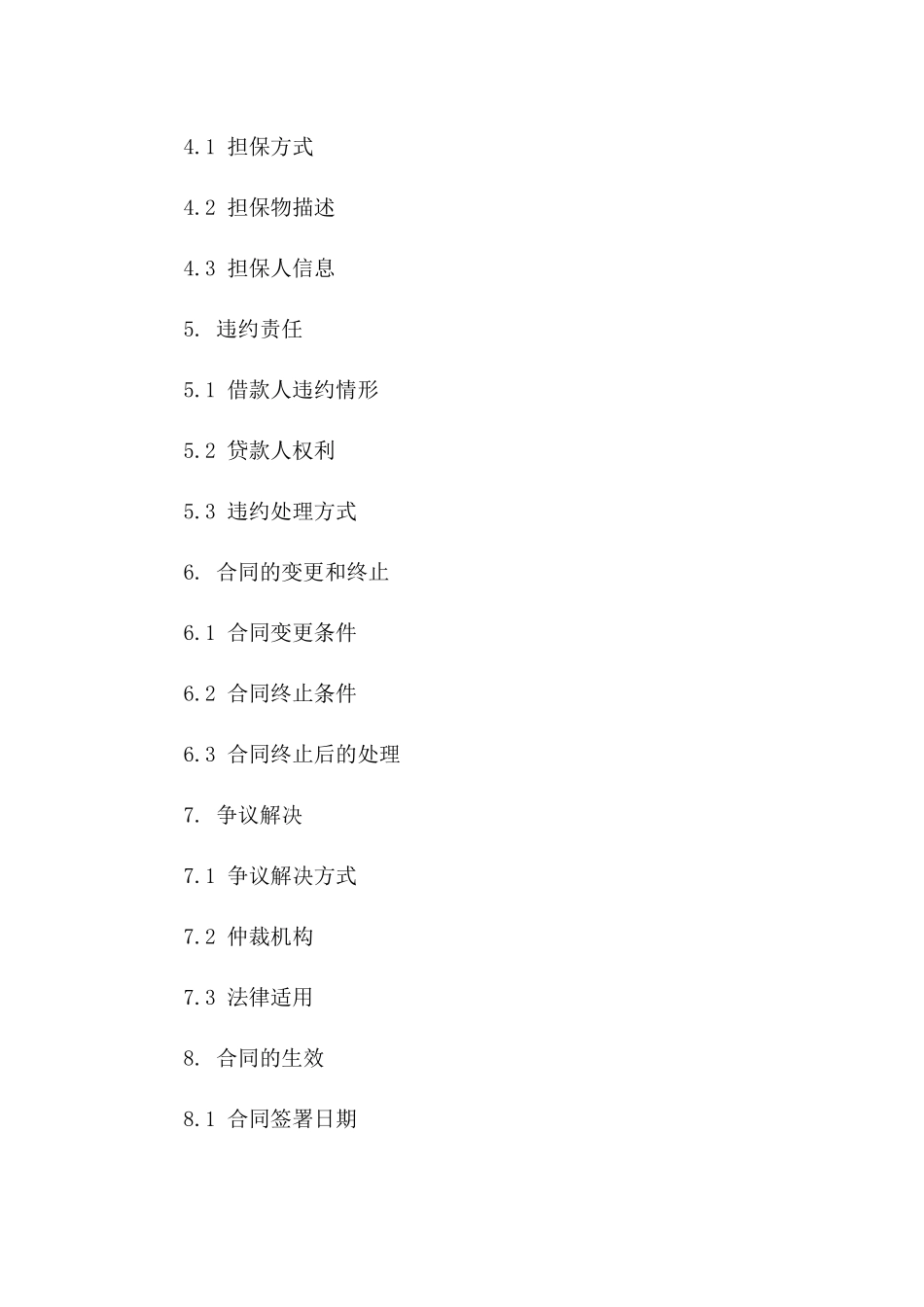 4.1 担保方式

4.2 担保物描述

4.3 担保人信息

5. 违约责任

5.1 借款人违约情形

5.2 贷款人权利

5.3 违约处理方式

6. 合同的变更和终止

6.1 合同变更条件

6.2 合同终止条件

6.3 合同终止后的处理

7. 争议解决

7.1 争议解决方式

7.2 仲裁机构

7.3 法律适用

8. 合同的生效

8.1 合同签署日期